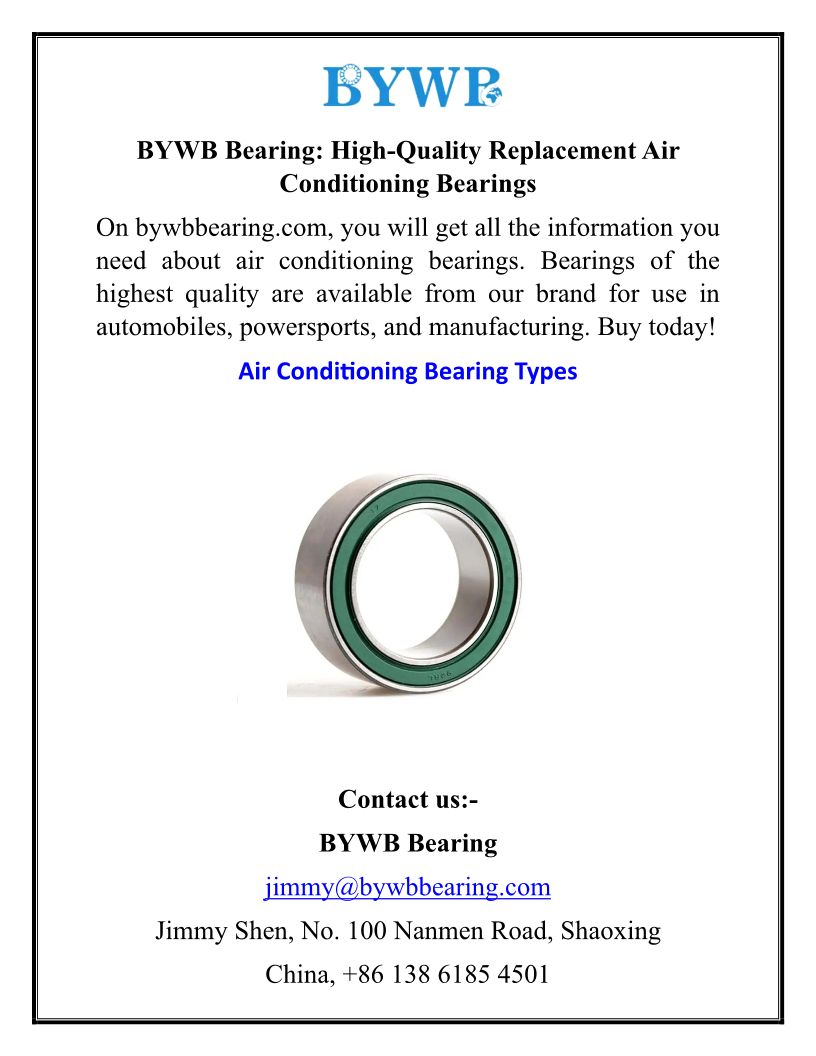 BYWB

BYWB Bearing: High-Quality Replacement Air Conditioning Bearings

On bywbbearing.com, you will get all the information you need about air conditioning bearings. Bearings of the highest quality are available from our brand for use in automobiles, powersports, and manufacturing. Buy today!

Air Conditioning Bearing Types

Contact us:-

BYWB Bearing

jimmy@bywbbearing.com

Jimmy Shen, No. 100 Nanmen Road, Shaoxing

China, +86 138 6185 4501